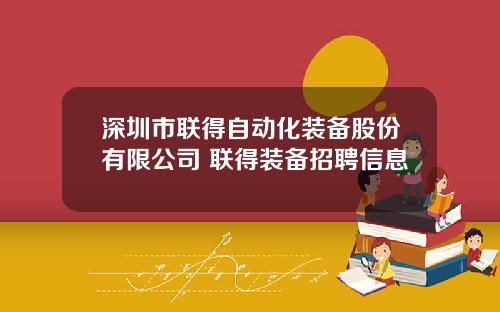 深圳市联得自动化装备股份有限公司 联得装备招聘信息